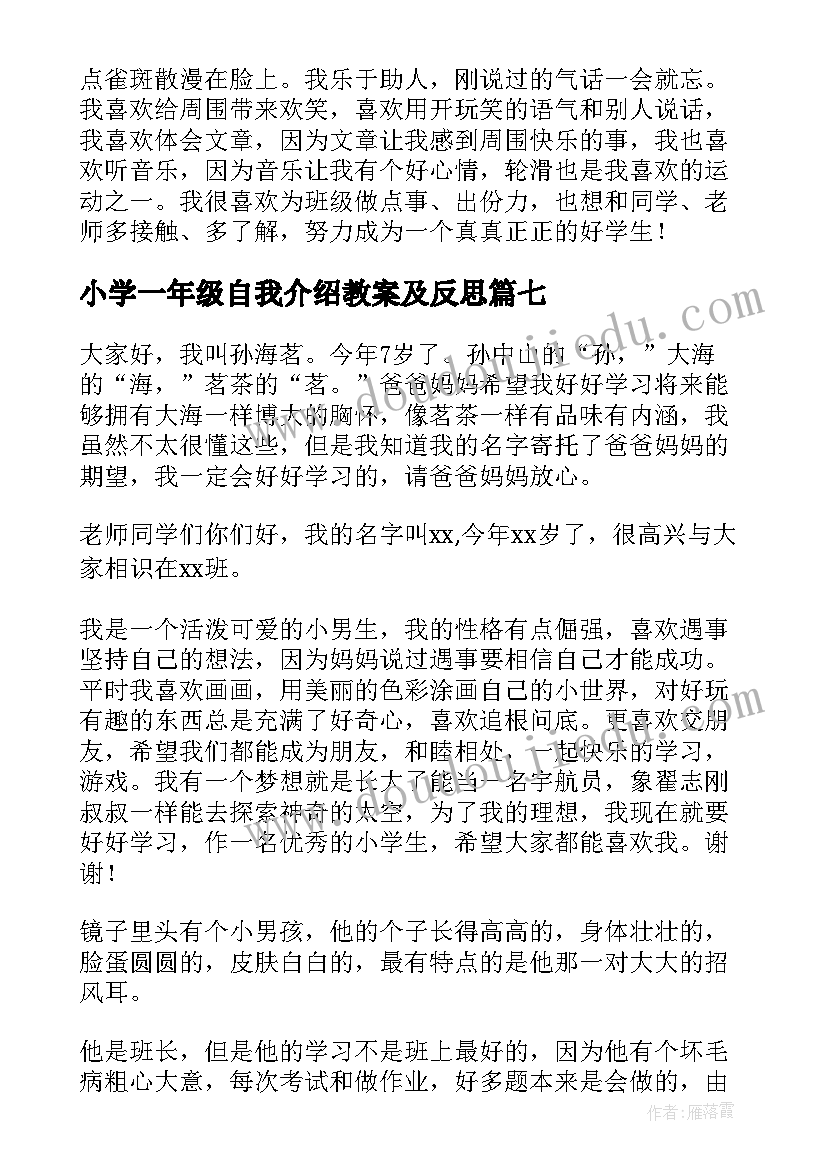 点雀斑散漫在脸上。我乐于助人，刚说过的气话一会就忘。我喜欢给周围带来欢笑，喜欢用开玩笑的语气和别人说话，我喜欢体会文章，因为文章让我感到周围快乐的事，我也喜欢听音乐，因为音乐让我有个好心情，轮滑也是我喜欢的运动之一。我很喜欢为班级做点事、出份力，也想和同学、老师多接触、多了解，努力成为一个真真正正的好学生！

小学一年级自我介绍教案及反思篇七

大家好，我叫孙海茗。今年7岁了。孙中山的“孙，”大海的“海，”茗茶的“茗。”爸爸妈妈希望我好好学习将来能够拥有大海一样博大的胸怀，像茗茶一样有品味有内涵，我虽然不太很懂这些，但是我知道我的名字寄托了爸爸妈妈的期望，我一定会好好学习的，请爸爸妈妈放心。

老师同学们你们好，我的名字叫xx,今年xx岁了，很高兴与大家相识在xx班。

我是一个活泼可爱的小男生，我的性格有点倔强，喜欢遇事坚持自己的想法，因为妈妈说过遇事要相信自己才能成功。平时我喜欢画画，用美丽的色彩涂画自己的小世界，对好玩有趣的东西总是充满了好奇心，喜欢追根问底。更喜欢交朋友，希望我们都能成为朋友，和睦相处，一起快乐的学习，游戏。我有一个梦想就是长大了能当一名宇航员，象翟志刚叔叔一样能去探索神奇的太空，为了我的理想，我现在就要好好学习，作一名优秀的小学生，希望大家都能喜欢我。谢谢！

镜子里头有个小男孩，他的个子长得高高的，身体壮壮的，脸蛋圆圆的，皮肤白白的，最有特点的是他那一对大大的招风耳。

他是班长，但是他的学习不是班上最好的，因为他有个坏毛病粗心大意，每次考试和做作业，好多题本来是会做的，由

作者：雁落霞